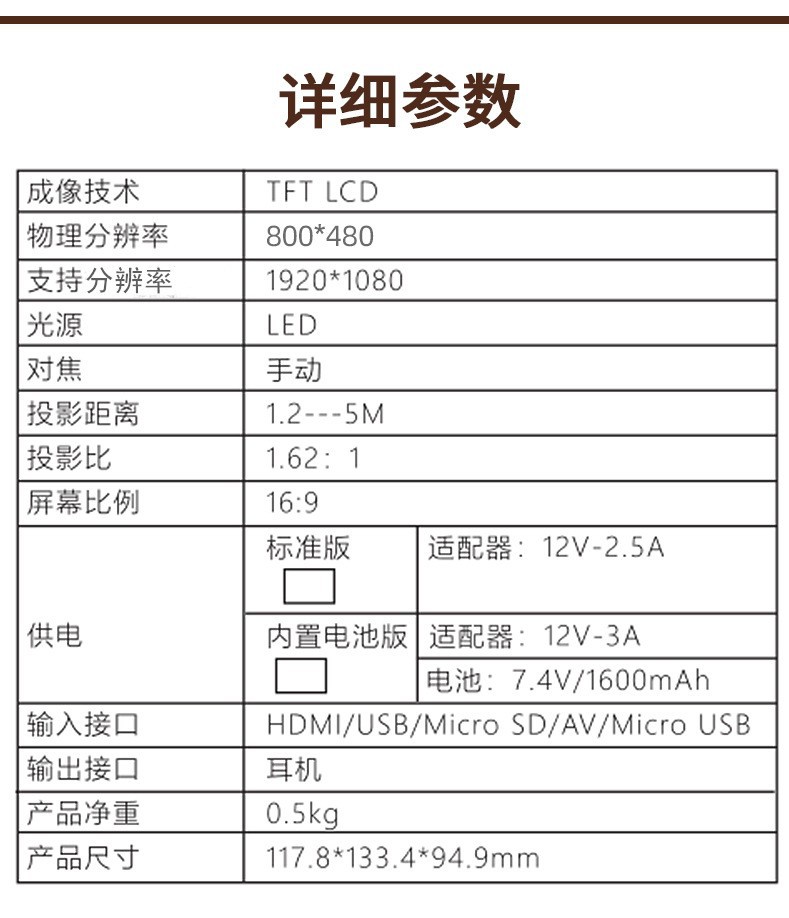 详细参数

| 成像技术 | TFT LCD | |
|---|---|---|
| 物理分辨率 | 800*480 | |
| 支持分辨率 | 1920*1080 | |
| 光源 | LED | |
| 对焦 | 手动 | |
| 投影距离 | 1.2---5M | |
| 投影比 | 1.62：1 | |
| 屏幕比例 | 16:9 | |
| 供电 | 标准版 | 适配器：12V-2.5A |
| | 内置电池版 | 适配器：12V-3A |
| | | 电池：7.4V/1600mAh |
| 输入接口 | HDMI/USB/Micro SD/AV/Micro USB | |
| 输出接口 | 耳机 | |
| 产品净重 | 0.5kg | |
| 产品尺寸 | 117.8*133.4*94.9mm | |